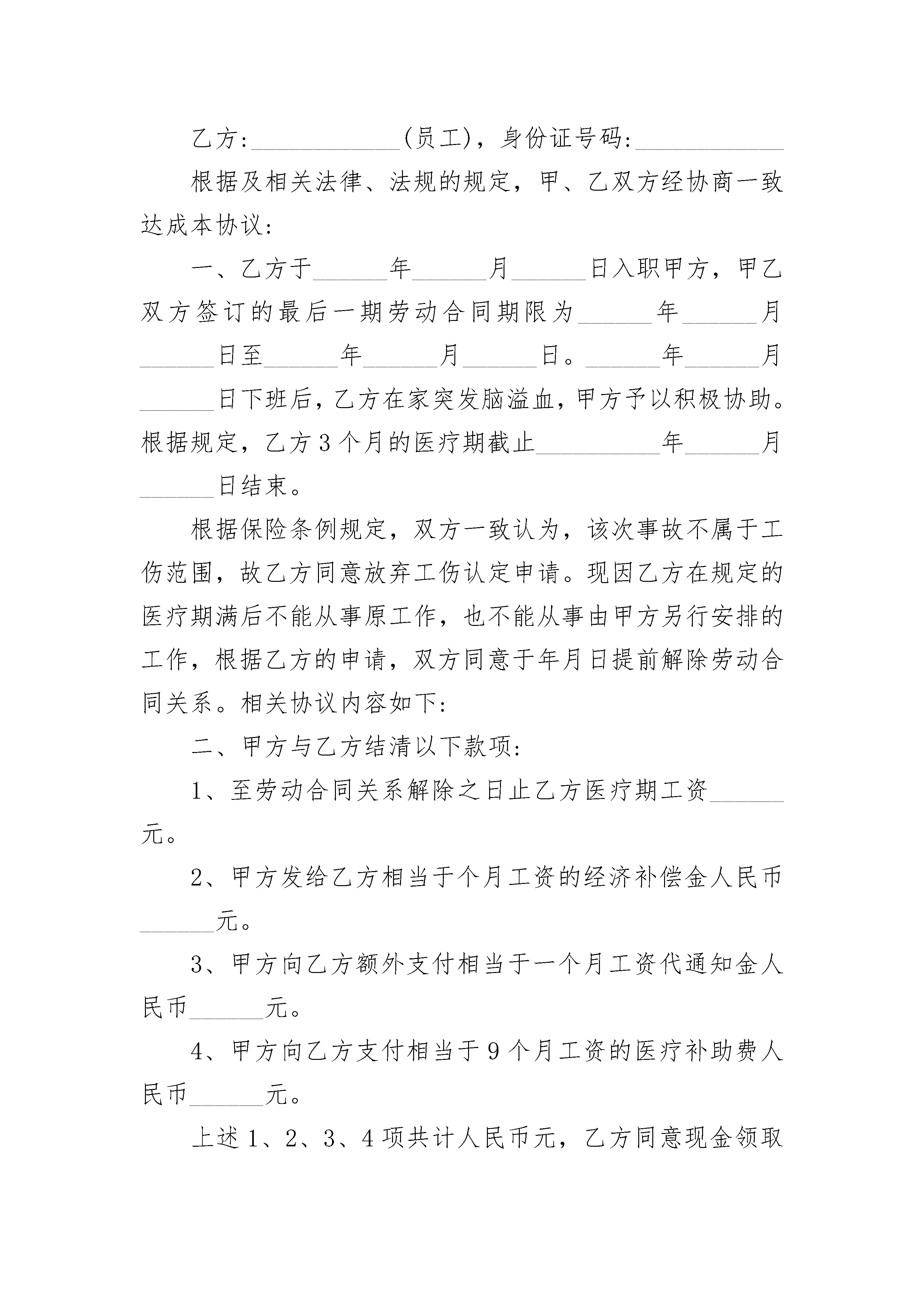 乙方:____________(员工)，身份证号码:____________

根据及相关法律、法规的规定，甲、乙双方经协商一致达成本协议:

一、乙方于______年______月______日入职甲方，甲乙双方签订的最后一期劳动合同期限为______年______月______日至______年______月______日。______年______月______日下班后，乙方在家突发脑溢血，甲方予以积极协助。根据规定，乙方3个月的医疗期截止__________年______月______日结束。

根据保险条例规定，双方一致认为，该次事故不属于工伤范围，故乙方同意放弃工伤认定申请。现因乙方在规定的医疗期满后不能从事原工作，也不能从事由甲方另行安排的工作，根据乙方的申请，双方同意于年月日提前解除劳动合同关系。相关协议内容如下:

二、甲方与乙方结清以下款项:

1、至劳动合同关系解除之日止乙方医疗期工资______元。

2、甲方发给乙方相当于个月工资的经济补偿金人民币______元。

3、甲方向乙方额外支付相当于一个月工资代通知金人民币______元。

4、甲方向乙方支付相当于9个月工资的医疗补助费人民币______元。

上述1、2、3、4项共计人民币元，乙方同意现金领取